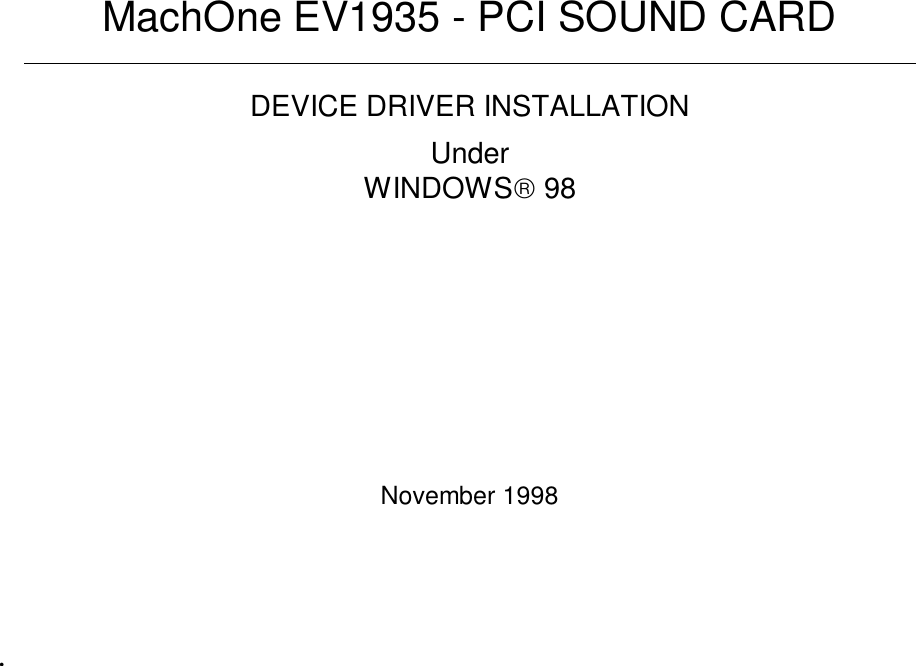 MachOne EV1935 - PCI SOUND CARD

DEVICE DRIVER INSTALLATION

Under
WINDOWS® 98

November 1998